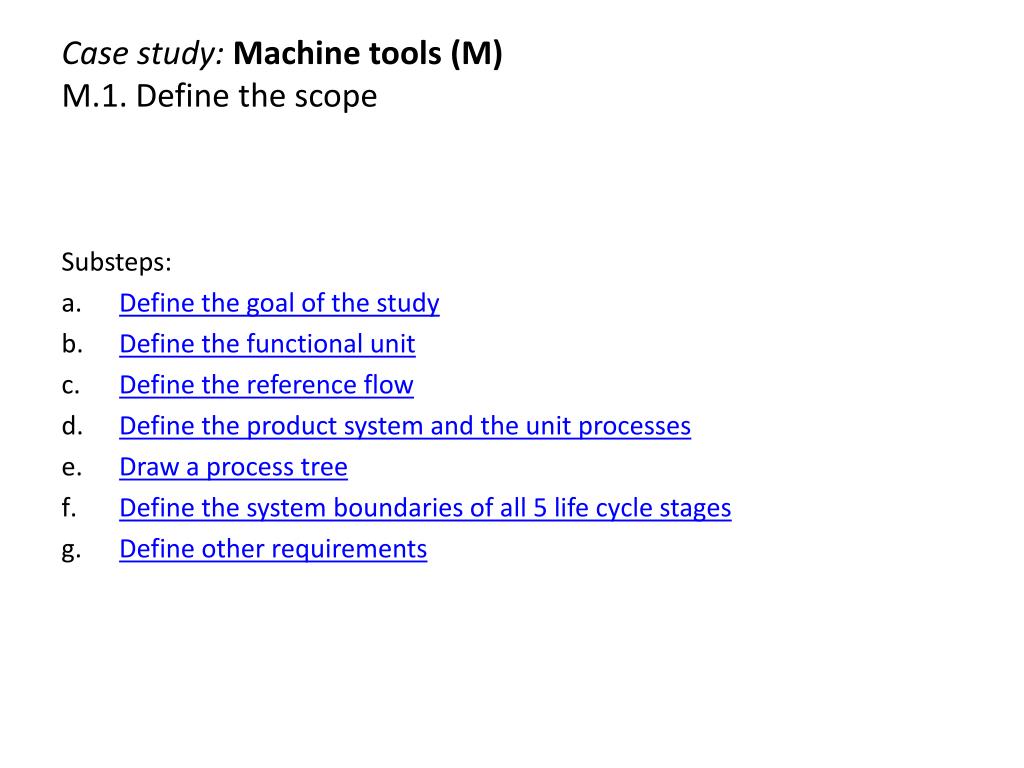 Case study: Machine tools (M)
M.1. Define the scope

Substeps:
a. Define the goal of the study
b. Define the functional unit
c. Define the reference flow
d. Define the product system and the unit processes
e. Draw a process tree
f. Define the system boundaries of all 5 life cycle stages
g. Define other requirements